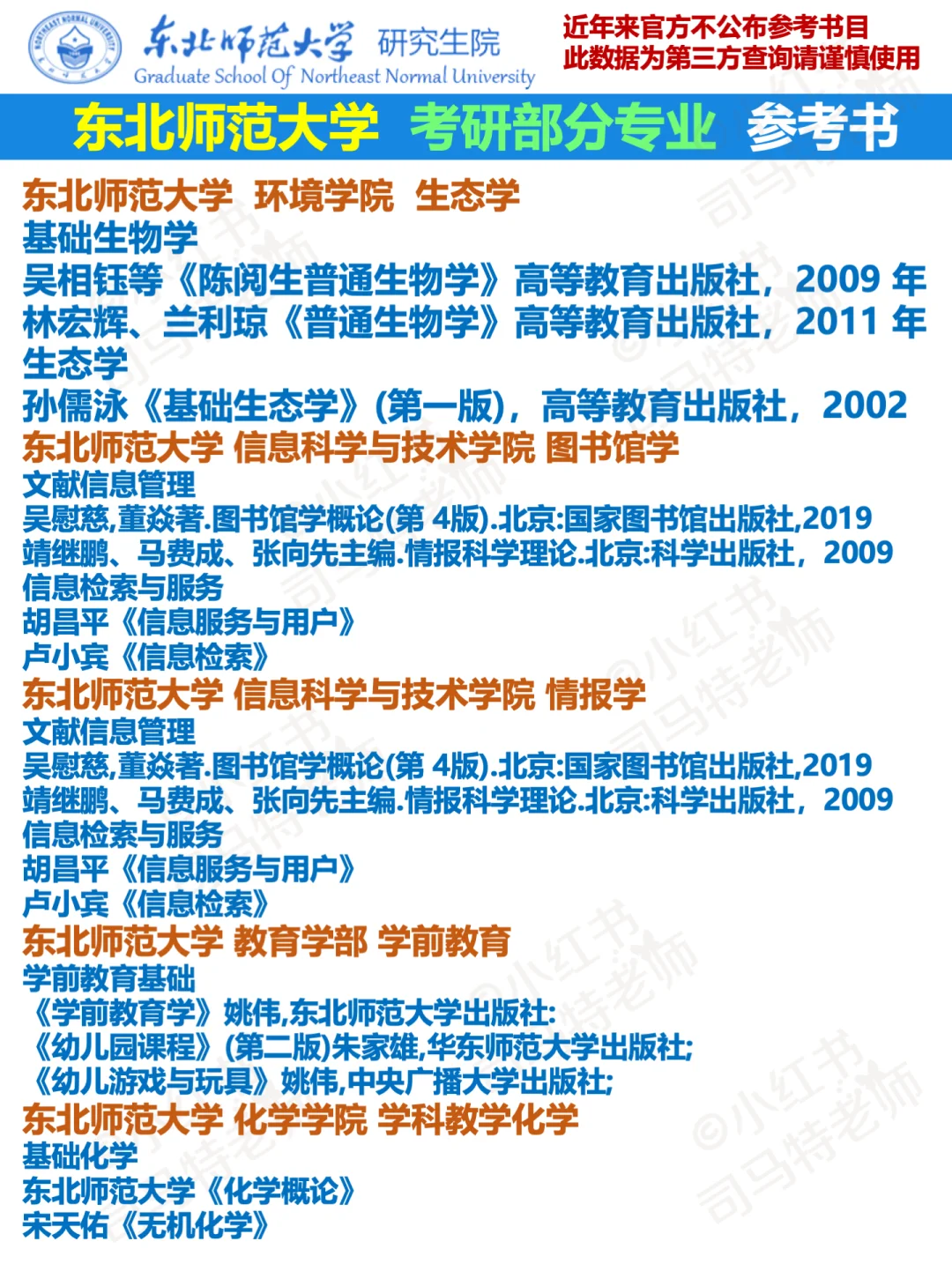 东北师范大学 研究生院
Graduate School Of Northeast Normal University

近年来官方不公布参考书目
此数据为第三方查询请谨慎使用

东北师范大学 考研部分专业 参考书

东北师范大学 环境学院 生态学
基础生物学
吴相钰等《陈阅生普通生物学》高等教育出版社，2009 年
林宏辉、兰利琼《普通生物学》高等教育出版社，2011 年
生态学
孙儒泳《基础生态学》(第一版)，高等教育出版社，2002

东北师范大学 信息科学与技术学院 图书馆学
文献信息管理
吴慰慈,董焱著.图书馆学概论(第 4版).北京:国家图书馆出版社,2019
靖继鹏、马费成、张向先主编.情报科学理论.北京:科学出版社，2009
信息检索与服务
胡昌平《信息服务与用户》
卢小宾《信息检索》

东北师范大学 信息科学与技术学院 情报学
文献信息管理
吴慰慈,董焱著.图书馆学概论(第 4版).北京:国家图书馆出版社,2019
靖继鹏、马费成、张向先主编.情报科学理论.北京:科学出版社，2009
信息检索与服务
胡昌平《信息服务与用户》
卢小宾《信息检索》

东北师范大学 教育学部 学前教育
学前教育基础
《学前教育学》姚伟,东北师范大学出版社:
《幼儿园课程》(第二版)朱家雄,华东师范大学出版社;
《幼儿游戏与玩具》姚伟,中央广播大学出版社;

东北师范大学 化学学院 学科教学化学
基础化学
东北师范大学《化学概论》
宋天佑《无机化学》

@小红书 司马特老师